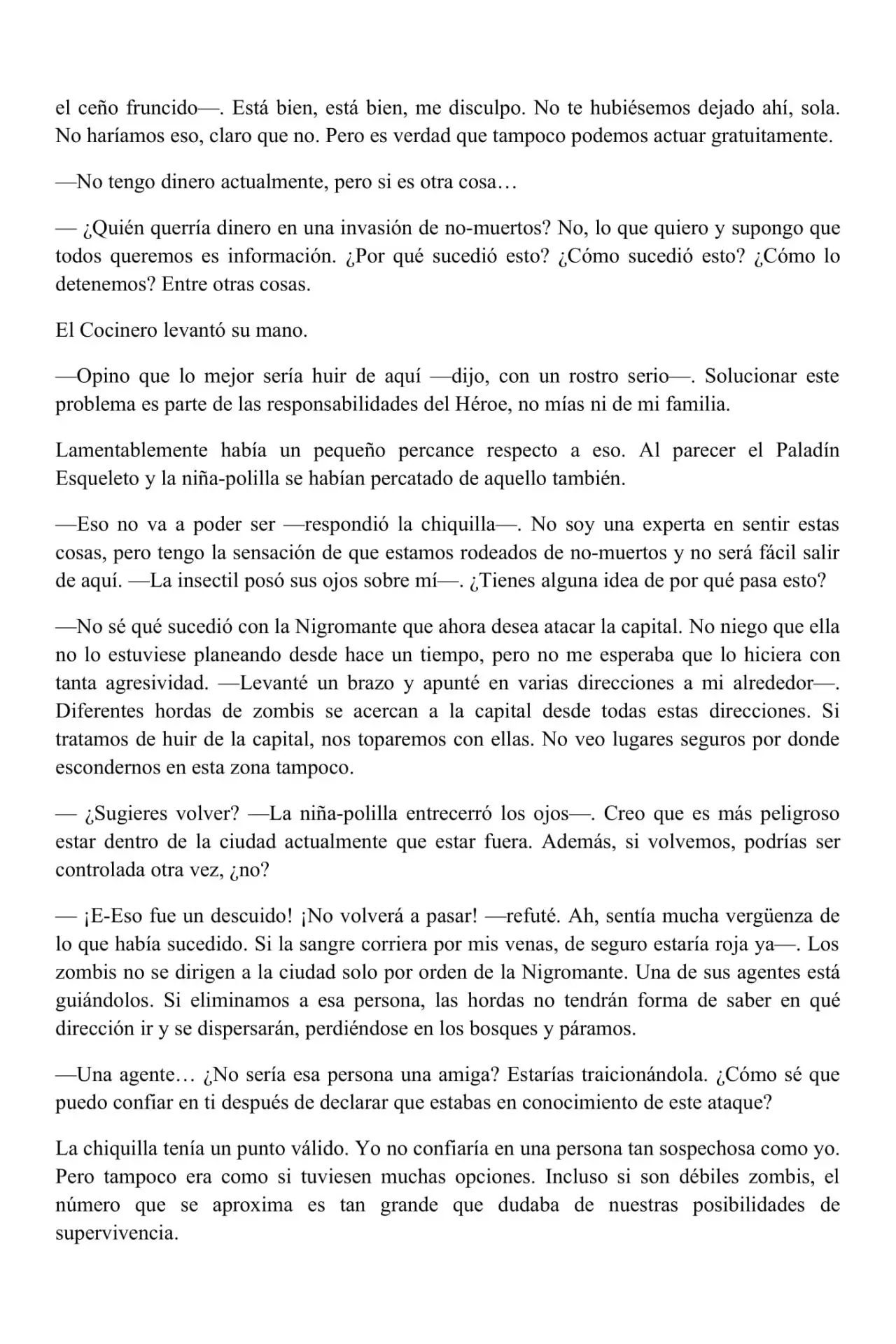 el ceño fruncido—. Está bien, está bien, me disculpo. No te hubiésemos dejado ahí, sola. No haríamos eso, claro que no. Pero es verdad que tampoco podemos actuar gratuitamente.

—No tengo dinero actualmente, pero si es otra cosa…

— ¿Quién querría dinero en una invasión de no-muertos? No, lo que quiero y supongo que todos queremos es información. ¿Por qué sucedió esto? ¿Cómo sucedió esto? ¿Cómo lo detenemos? Entre otras cosas.

El Cocinero levantó su mano.

—Opino que lo mejor sería huir de aquí —dijo, con un rostro serio—. Solucionar este problema es parte de las responsabilidades del Héroe, no mías ni de mi familia.

Lamentablemente había un pequeño percance respecto a eso. Al parecer el Paladín Esqueleto y la niña-polilla se habían percatado de aquello también.

—Eso no va a poder ser —respondió la chiquilla—. No soy una experta en sentir estas cosas, pero tengo la sensación de que estamos rodeados de no-muertos y no será fácil salir de aquí. —La insectil posó sus ojos sobre mí—. ¿Tienes alguna idea de por qué pasa esto?

—No sé qué sucedió con la Nigromante que ahora desea atacar la capital. No niego que ella no lo estuviese planeando desde hace un tiempo, pero no me esperaba que lo hiciera con tanta agresividad. —Levanté un brazo y apunté en varias direcciones a mi alrededor—. Diferentes hordas de zombis se acercan a la capital desde todas estas direcciones. Si tratamos de huir de la capital, nos toparemos con ellas. No veo lugares seguros por donde escondernos en esta zona tampoco.

— ¿Sugieres volver? —La niña-polilla entrecerró los ojos—. Creo que es más peligroso estar dentro de la ciudad actualmente que estar fuera. Además, si volvemos, podrías ser controlada otra vez, ¿no?

— ¡E-Eso fue un descuido! ¡No volverá a pasar! —refuté. Ah, sentía mucha vergüenza de lo que había sucedido. Si la sangre corriera por mis venas, de seguro estaría roja ya—. Los zombis no se dirigen a la ciudad solo por orden de la Nigromante. Una de sus agentes está guiándolos. Si eliminamos a esa persona, las hordas no tendrán forma de saber en qué dirección ir y se dispersarán, perdiéndose en los bosques y páramos.

—Una agente… ¿No sería esa persona una amiga? Estarías traicionándola. ¿Cómo sé que puedo confiar en ti después de declarar que estabas en conocimiento de este ataque?

La chiquilla tenía un punto válido. Yo no confiaría en una persona tan sospechosa como yo. Pero tampoco era como si tuviesen muchas opciones. Incluso si son débiles zombis, el número que se aproxima es tan grande que dudaba de nuestras posibilidades de supervivencia.